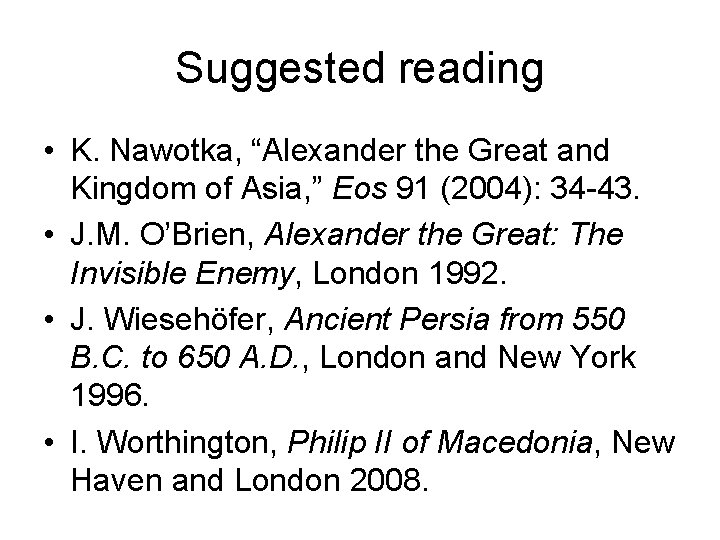 Suggested reading

• K. Nawotka, "Alexander the Great and Kingdom of Asia," Eos 91 (2004): 34-43.
• J.M. O'Brien, Alexander the Great: The Invisible Enemy, London 1992.
• J. Wiesehöfer, Ancient Persia from 550 B.C. to 650 A.D., London and New York 1996.
• I. Worthington, Philip II of Macedonia, New Haven and London 2008.